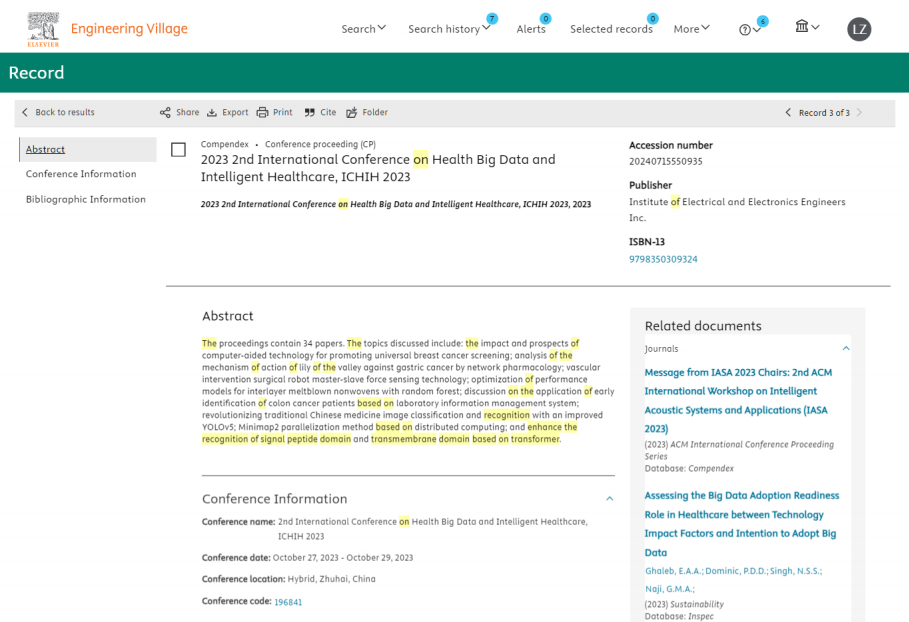 ELSEVIER Engineering Village

Search Search history 7 Alerts 0 Selected records 0 More 6 LZ

Record

Back to results Share Export Print Cite Folder Record 3 of 3

Abstract
Conference Information
Bibliographic Information

Compendex • Conference proceeding (CP)
2023 2nd International Conference on Health Big Data and Intelligent Healthcare, ICHIH 2023

2023 2nd International Conference on Health Big Data and Intelligent Healthcare, ICHIH 2023, 2023

Accession number
20240715550935

Publisher
Institute of Electrical and Electronics Engineers Inc.

ISBN-13
9798350309324

Abstract

The proceedings contain 34 papers. The topics discussed include: the impact and prospects of computer-aided technology for promoting universal breast cancer screening; analysis of the mechanism of action of lily of the valley against gastric cancer by network pharmacology; vascular intervention surgical robot master-slave force sensing technology; optimization of performance models for interlayer meltblown nonwovens with random forest; discussion on the application of early identification of colon cancer patients based on laboratory information management system; revolutionizing traditional Chinese medicine image classification and recognition with an improved YOLOv5; Minimap2 parallelization method based on distributed computing; and enhance the recognition of signal peptide domain and transmembrane domain based on transformer.

Conference Information

Conference name: 2nd International Conference on Health Big Data and Intelligent Healthcare, ICHIH 2023

Conference date: October 27, 2023 - October 29, 2023

Conference location: Hybrid, Zhuhai, China

Conference code: 196841

Related documents

Journals

Message from IASA 2023 Chairs: 2nd ACM International Workshop on Intelligent Acoustic Systems and Applications (IASA 2023)
(2023) ACM International Conference Proceeding Series
Database: Compendex

Assessing the Big Data Adoption Readiness Role in Healthcare between Technology Impact Factors and Intention to Adopt Big Data
Ghaleb, E.A.A.; Dominic, P.D.D.; Singh, N.S.S.; Naji, G.M.A.;
(2023) Sustainability
Database: Inspec